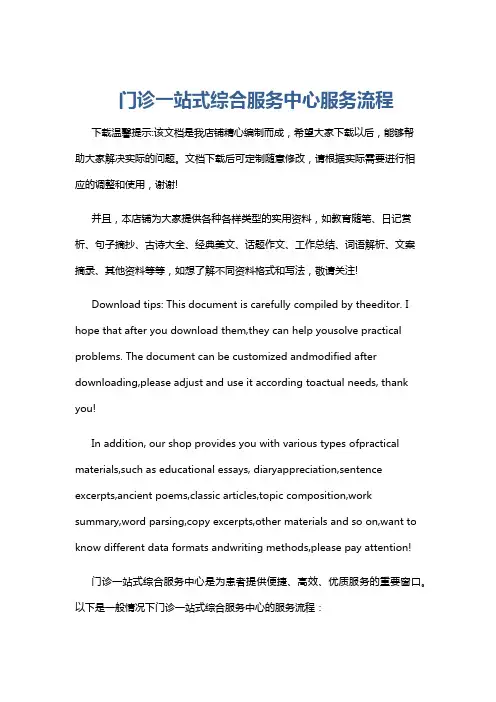 门诊一站式综合服务中心服务流程

下载温馨提示:该文档是我店铺精心编制而成，希望大家下载以后，能够帮助大家解决实际的问题。文档下载后可定制随意修改，请根据实际需要进行相应的调整和使用，谢谢!

并且，本店铺为大家提供各种各样类型的实用资料，如教育随笔、日记赏析、句子摘抄、古诗大全、经典美文、话题作文、工作总结、词语解析、文案摘录、其他资料等等，如想了解不同资料格式和写法，敬请关注!

Download tips: This document is carefully compiled by theeditor. I hope that after you download them,they can help yousolve practical problems. The document can be customized andmodified after downloading,please adjust and use it according toactual needs, thank you!

In addition, our shop provides you with various types ofpractical materials,such as educational essays, diaryappreciation,sentence excerpts,ancient poems,classic articles,topic composition,work summary,word parsing,copy excerpts,other materials and so on,want to know different data formats andwriting methods,please pay attention!

门诊一站式综合服务中心是为患者提供便捷、高效、优质服务的重要窗口。以下是一般情况下门诊一站式综合服务中心的服务流程：